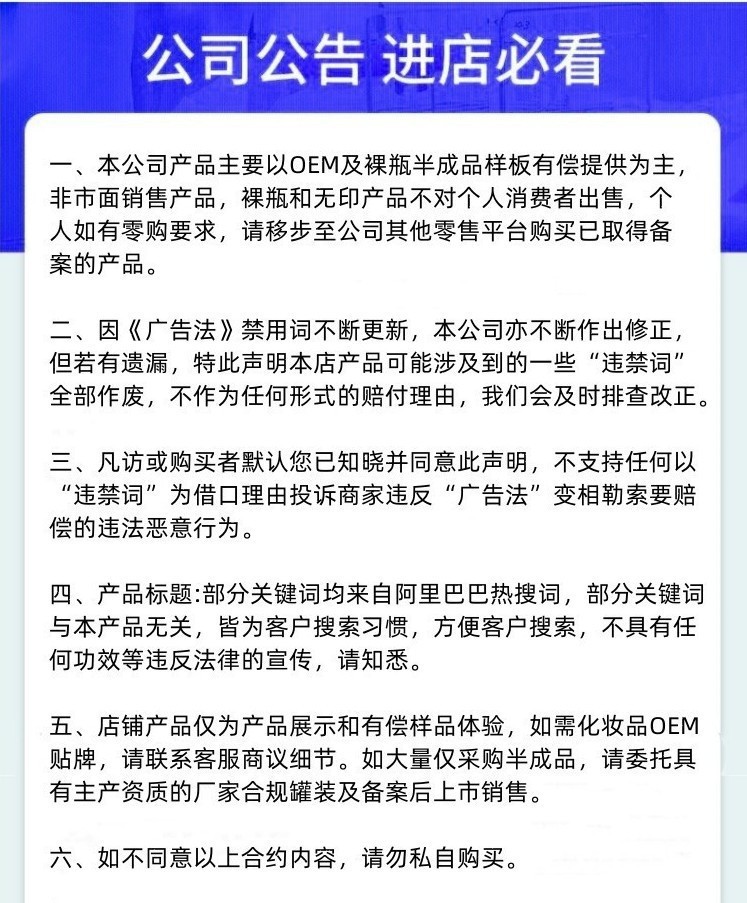 公司公告 进店必看

一、本公司产品主要以OEM及裸瓶半成品样板有偿提供为主，非市面销售产品，裸瓶和无印产品不对个人消费者出售，个人如有零购要求，请移步至公司其他零售平台购买已取得备案的产品。

二、因《广告法》禁用词不断更新，本公司亦不断作出修正，但若有遗漏，特此声明本店产品可能涉及到的一些“违禁词”全部作废，不作为任何形式的赔付理由，我们会及时排查改正。

三、凡访或购买者默认您已知晓并同意此声明，不支持任何以“违禁词”为借口理由投诉商家违反“广告法”变相勒索要赔偿的违法恶意行为。

四、产品标题:部分关键词均来自阿里巴巴热搜词，部分关键词与本产品无关，皆为客户搜索习惯，方便客户搜索，不具有任何功效等违反法律的宣传，请知悉。

五、店铺产品仅为产品展示和有偿样品体验，如需化妆品OEM贴牌，请联系客服商议细节。如大量仅采购半成品，请委托具有主产资质的厂家合规罐装及备案后上市销售。

六、如不同意以上合约内容，请勿私自购买。